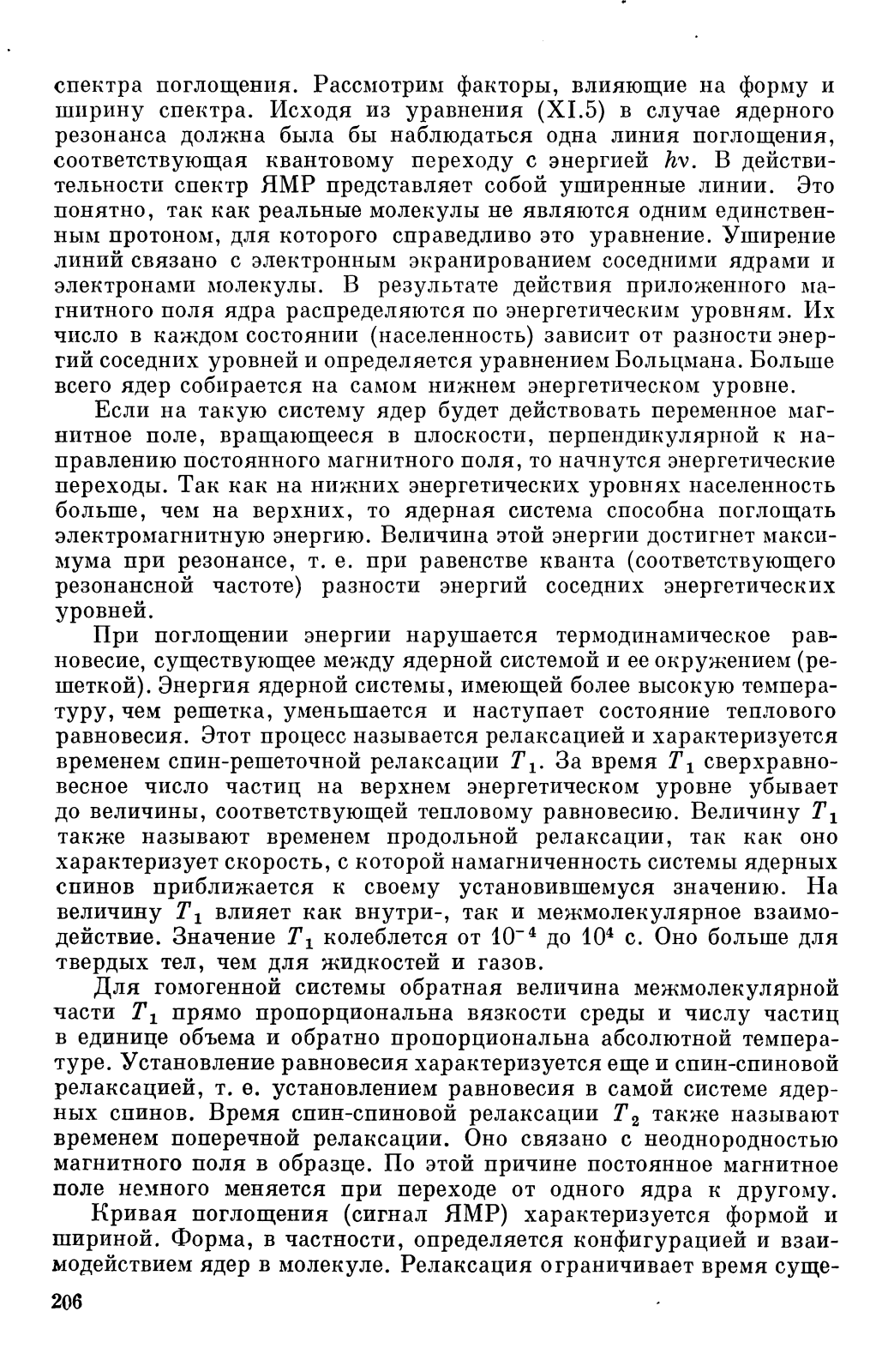 спектра поглощения. Рассмотрим факторы, влияющие на форму и ширину спектра. Исходя из уравнения (XI.5) в случае ядерного резонанса должна была бы наблюдаться одна линия поглощения, соответствующая квантовому переходу с энергией $h\nu$. В действительности спектр ЯМР представляет собой уширенные линии. Это понятно, так как реальные молекулы не являются одним единственным протоном, для которого справедливо это уравнение. Уширение линий связано с электронным экранированием соседними ядрами и электронами молекулы. В результате действия приложенного магнитного поля ядра распределяются по энергетическим уровням. Их число в каждом состоянии (населенность) зависит от разности энергий соседних уровней и определяется уравнением Больцмана. Больше всего ядер собирается на самом нижнем энергетическом уровне.

Если на такую систему ядер будет действовать переменное магнитное поле, вращающееся в плоскости, перпендикулярной к направлению постоянного магнитного поля, то начнутся энергетические переходы. Так как на нижних энергетических уровнях населенность больше, чем на верхних, то ядерная система способна поглощать электромагнитную энергию. Величина этой энергии достигнет максимума при резонансе, т. е. при равенстве кванта (соответствующего резонансной частоте) разности энергий соседних энергетических уровней.

При поглощении энергии нарушается термодинамическое равновесие, существующее между ядерной системой и ее окружением (решеткой). Энергия ядерной системы, имеющей более высокую температуру, чем решетка, уменьшается и наступает состояние теплового равновесия. Этот процесс называется релаксацией и характеризуется временем спин-решеточной релаксации $T_1$. За время $T_1$ сверхравновесное число частиц на верхнем энергетическом уровне убывает до величины, соответствующей тепловому равновесию. Величину $T_1$ также называют временем продольной релаксации, так как оно характеризует скорость, с которой намагниченность системы ядерных спинов приближается к своему установившемуся значению. На величину $T_1$ влияет как внутри-, так и межмолекулярное взаимодействие. Значение $T_1$ колеблется от $10^{-4}$ до $10^4$ с. Оно больше для твердых тел, чем для жидкостей и газов.

Для гомогенной системы обратная величина межмолекулярной части $T_1$ прямо пропорциональна вязкости среды и числу частиц в единице объема и обратно пропорциональна абсолютной температуре. Установление равновесия характеризуется еще и спин-спиновой релаксацией, т. е. установлением равновесия в самой системе ядерных спинов. Время спин-спиновой релаксации $T_2$ также называют временем поперечной релаксации. Оно связано с неоднородностью магнитного поля в образце. По этой причине постоянное магнитное поле немного меняется при переходе от одного ядра к другому.

Кривая поглощения (сигнал ЯМР) характеризуется формой и шириной. Форма, в частности, определяется конфигурацией и взаимодействием ядер в молекуле. Релаксация ограничивает время суще-

206